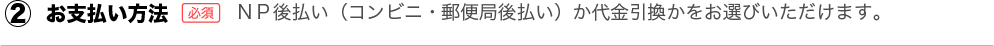 ② お支払い方法 必須 ＮＰ後払い（コンビニ・郵便局後払い）か代金引換かをお選びいただけます。